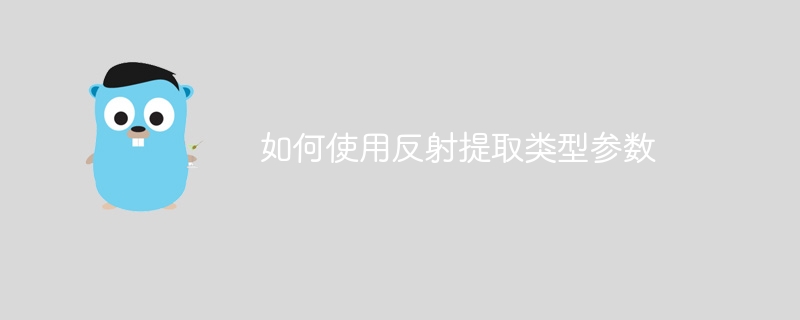 如何使用反射提取类型参数